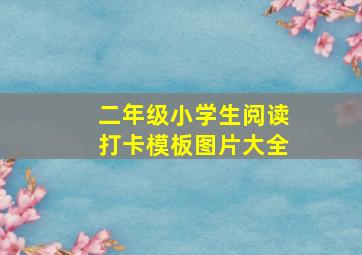 二年级小学生阅读打卡模板图片大全